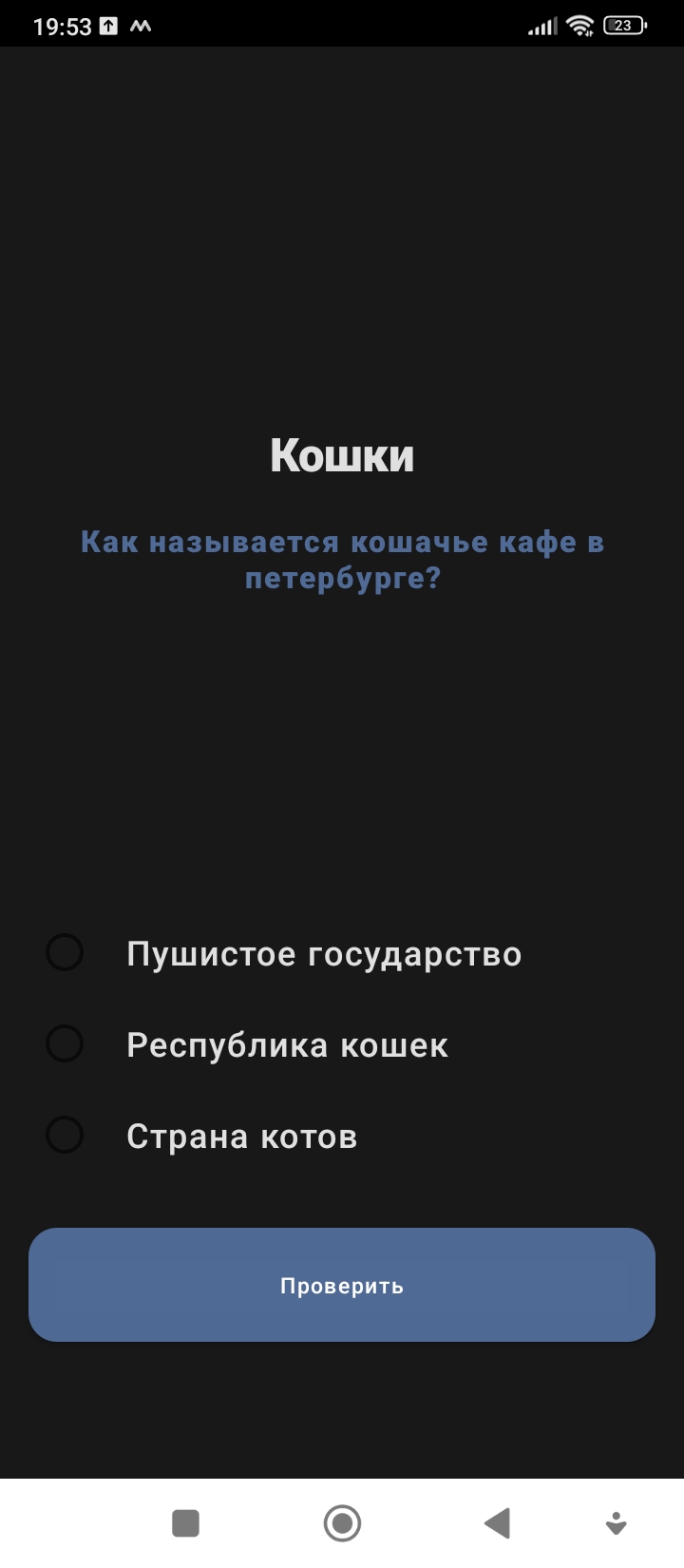 19:53

23

Кошки

Как называется кошачье кафе в петербурге?

Пушистое государство

Республика кошек

Страна котов

Проверить